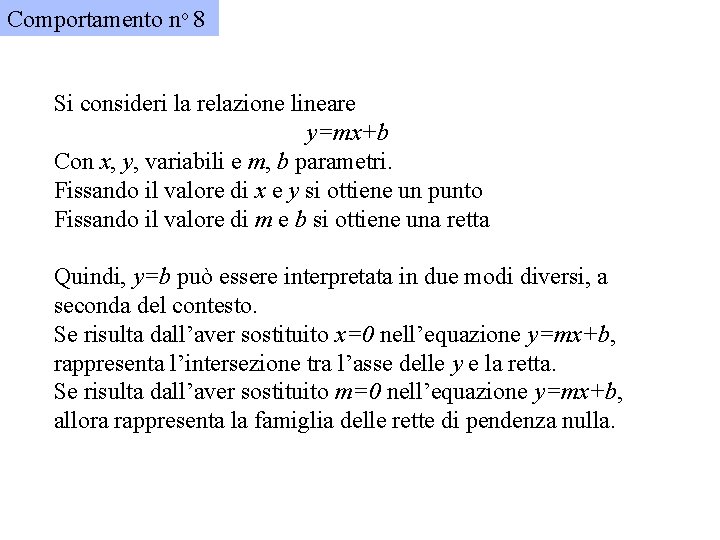 Comportamento n° 8

Si consideri la relazione lineare
$y=mx+b$
Con $x$, $y$, variabili e $m$, $b$ parametri.
Fissando il valore di $x$ e $y$ si ottiene un punto
Fissando il valore di $m$ e $b$ si ottiene una retta

Quindi, $y=b$ può essere interpretata in due modi diversi, a seconda del contesto.
Se risulta dall'aver sostituito $x=0$ nell'equazione $y=mx+b$, rappresenta l'intersezione tra l'asse delle $y$ e la retta.
Se risulta dall'aver sostituito $m=0$ nell'equazione $y=mx+b$, allora rappresenta la famiglia delle rette di pendenza nulla.